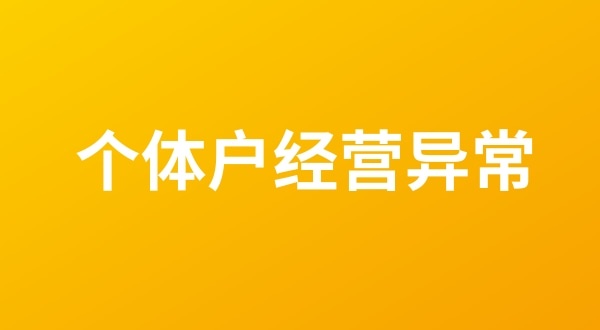 个体户经营异常